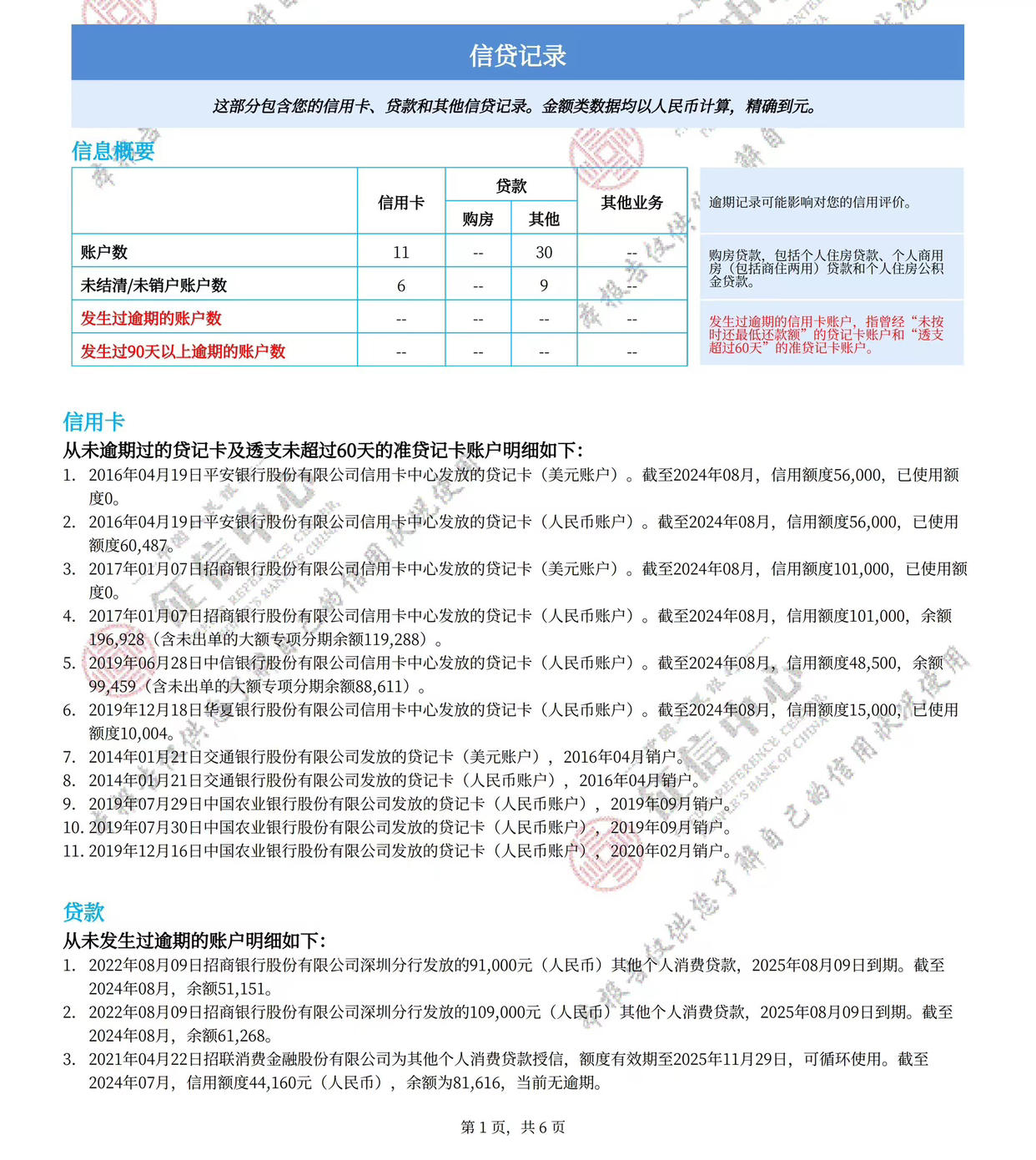 信贷记录

这部分包含您的信用卡、贷款和其他信贷记录。金额类数据均以人民币计算，精确到元。

信息概要

| | 信用卡 | 贷款 购房 | 贷款 其他 | 其他业务 |
|---|---|---|---|---|
| 账户数 | 11 | -- | 30 | -- |
| 未结清/未销户账户数 | 6 | -- | 9 | -- |
| 发生过逾期的账户数 | -- | -- | -- | -- |
| 发生过90天以上逾期的账户数 | -- | -- | -- | -- |

逾期记录可能影响对您的信用评价。

购房贷款，包括个人住房贷款、个人商用房（包括商住两用）贷款和个人住房公积金贷款。

发生过逾期的信用卡账户，指曾经“未按时还最低还款额”的贷记卡账户和“透支超过60天”的准贷记卡账户。

信用卡
从未逾期过的贷记卡及透支未超过60天的准贷记卡账户明细如下：
1. 2016年04月19日平安银行股份有限公司信用卡中心发放的贷记卡（美元账户）。截至2024年08月，信用额度56,000，已使用额度0。
2. 2016年04月19日平安银行股份有限公司信用卡中心发放的贷记卡（人民币账户）。截至2024年08月，信用额度56,000，已使用额度60,487。
3. 2017年01月07日招商银行股份有限公司信用卡中心发放的贷记卡（美元账户）。截至2024年08月，信用额度101,000，已使用额度0。
4. 2017年01月07日招商银行股份有限公司信用卡中心发放的贷记卡（人民币账户）。截至2024年08月，信用额度101,000，余额196,928（含未出单的大额专项分期余额119,288）。
5. 2019年06月28日中信银行股份有限公司信用卡中心发放的贷记卡（人民币账户）。截至2024年08月，信用额度48,500，余额99,459（含未出单的大额专项分期余额88,611）。
6. 2019年12月18日华夏银行股份有限公司信用卡中心发放的贷记卡（人民币账户）。截至2024年08月，信用额度15,000，已使用额度10,004。
7. 2014年01月21日交通银行股份有限公司发放的贷记卡（美元账户），2016年04月销户。
8. 2014年01月21日交通银行股份有限公司发放的贷记卡（人民币账户），2016年04月销户。
9. 2019年07月29日中国农业银行股份有限公司发放的贷记卡（人民币账户），2019年09月销户。
10. 2019年07月30日中国农业银行股份有限公司发放的贷记卡（人民币账户），2019年09月销户。
11. 2019年12月16日中国农业银行股份有限公司发放的贷记卡（人民币账户），2020年02月销户。

贷款
从未发生过逾期的账户明细如下：
1. 2022年08月09日招商银行股份有限公司深圳分行发放的91,000元（人民币）其他个人消费贷款，2025年08月09日到期。截至2024年08月，余额51,151。
2. 2022年08月09日招商银行股份有限公司深圳分行发放的109,000元（人民币）其他个人消费贷款，2025年08月09日到期。截至2024年08月，余额61,268。
3. 2021年04月22日招联消费金融股份有限公司为其他个人消费贷款授信，额度有效期至2025年11月29日，可循环使用。截至2024年07月，信用额度44,160元（人民币），余额为81,616，当前无逾期。

第 1 页，共 6 页